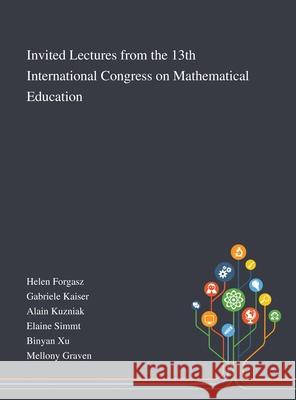 Invited Lectures from the 13th International Congress on Mathematical Education

Helen Forgasz
Gabriele Kaiser
Alain Kuzniak
Elaine Simmt
Binyan Xu
Mellony Graven

Kraina Książek